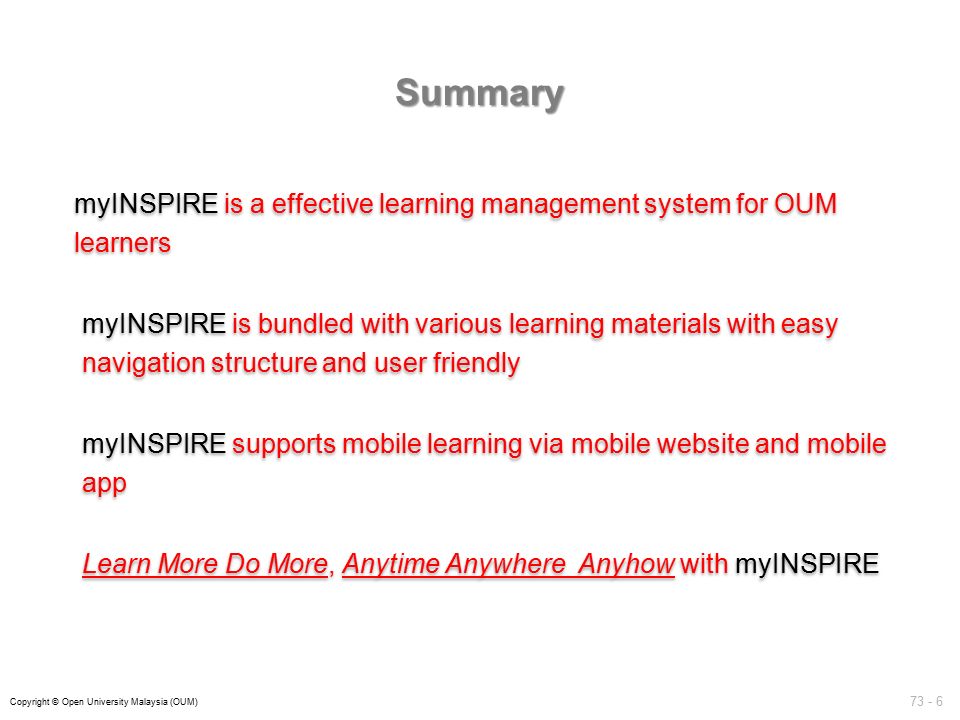 Summary

myINSPIRE is a effective learning management system for OUM learners

myINSPIRE is bundled with various learning materials with easy navigation structure and user friendly

myINSPIRE supports mobile learning via mobile website and mobile app

Learn More Do More, Anytime Anywhere Anyhow with myINSPIRE

Copyright © Open University Malaysia (OUM)

73 - 6